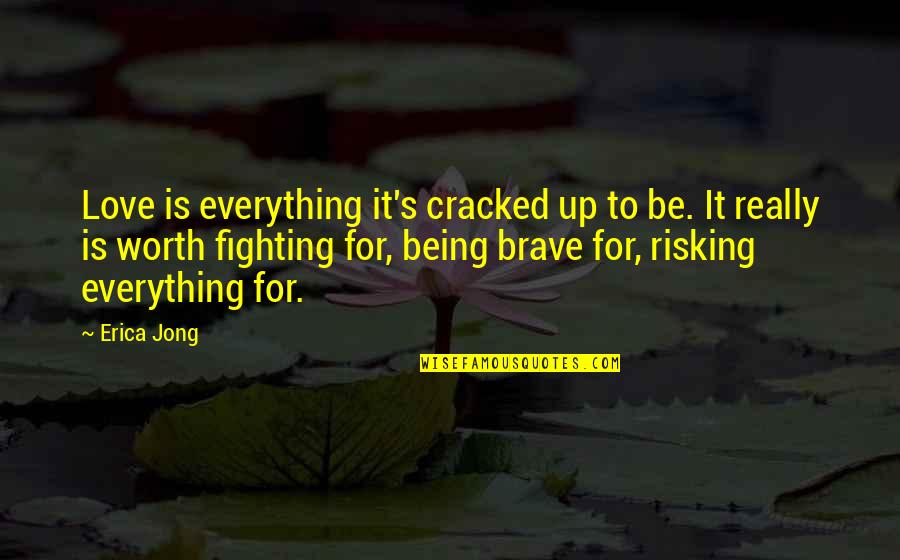 Love is everything it's cracked up to be. It really is worth fighting for, being brave for, risking everything for.

~ Erica Jong

WISEFAMOUSQUOTES.COM